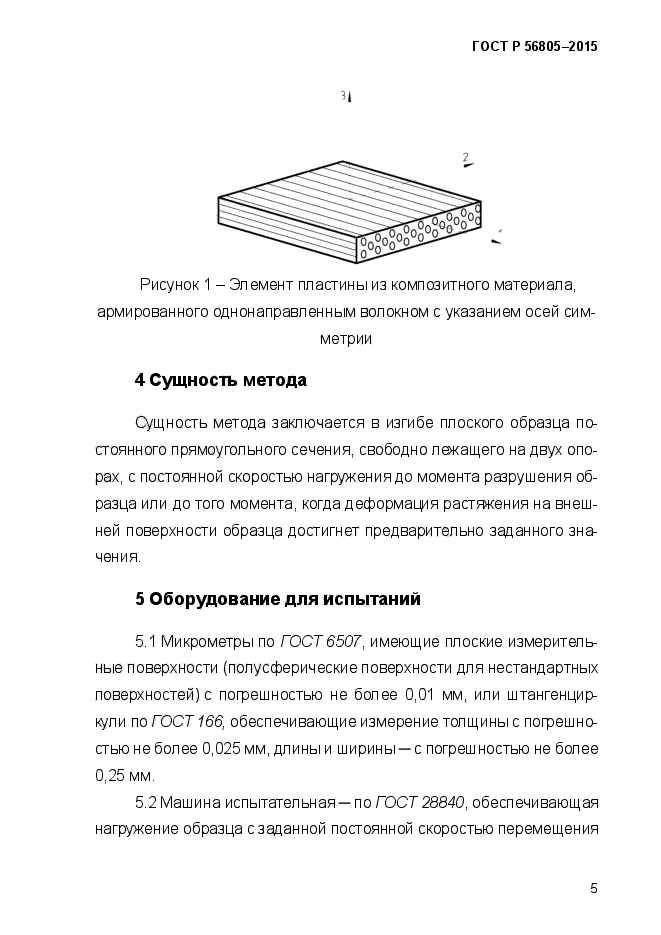 ГОСТ Р 56805–2015

3

2

1

Рисунок 1 – Элемент пластины из композитного материала, армированного однонаправленным волокном с указанием осей симметрии

4 Сущность метода

Сущность метода заключается в изгибе плоского образца постоянного прямоугольного сечения, свободно лежащего на двух опорах, с постоянной скоростью нагружения до момента разрушения образца или до того момента, когда деформация растяжения на внешней поверхности образца достигнет предварительно заданного значения.

5 Оборудование для испытаний

5.1 Микрометры по ГОСТ 6507, имеющие плоские измерительные поверхности (полусферические поверхности для нестандартных поверхностей) с погрешностью не более 0,01 мм, или штангенциркули по ГОСТ 166, обеспечивающие измерение толщины с погрешностью не более 0,025 мм, длины и ширины – с погрешностью не более 0,25 мм.

5.2 Машина испытательная – по ГОСТ 28840, обеспечивающая нагружение образца с заданной постоянной скоростью перемещения

5